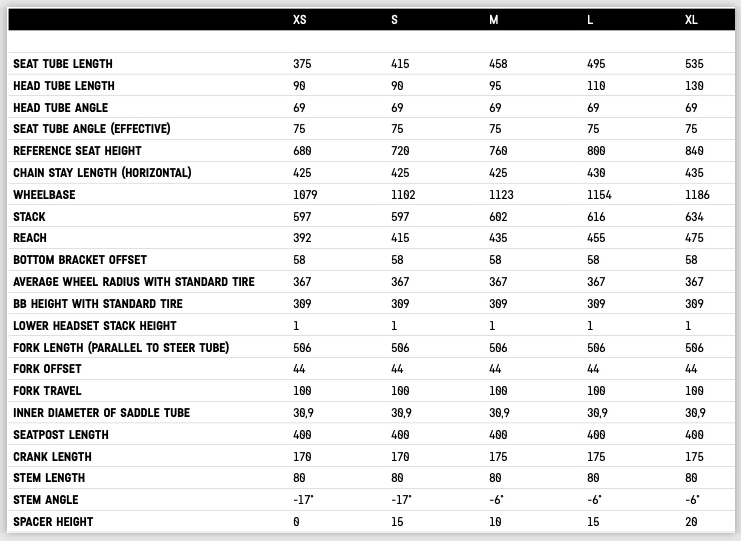 |  | XS | S | M | L | XL |
|---|---|---|---|---|---|
| SEAT TUBE LENGTH | 375 | 415 | 458 | 495 | 535 |
| HEAD TUBE LENGTH | 90 | 90 | 95 | 110 | 130 |
| HEAD TUBE ANGLE | 69 | 69 | 69 | 69 | 69 |
| SEAT TUBE ANGLE (EFFECTIVE) | 75 | 75 | 75 | 75 | 75 |
| REFERENCE SEAT HEIGHT | 680 | 720 | 760 | 800 | 840 |
| CHAIN STAY LENGTH (HORIZONTAL) | 425 | 425 | 425 | 430 | 435 |
| WHEELBASE | 1079 | 1102 | 1123 | 1154 | 1186 |
| STACK | 597 | 597 | 602 | 616 | 634 |
| REACH | 392 | 415 | 435 | 455 | 475 |
| BOTTOM BRACKET OFFSET | 58 | 58 | 58 | 58 | 58 |
| AVERAGE WHEEL RADIUS WITH STANDARD TIRE | 367 | 367 | 367 | 367 | 367 |
| BB HEIGHT WITH STANDARD TIRE | 309 | 309 | 309 | 309 | 309 |
| LOWER HEADSET STACK HEIGHT | 1 | 1 | 1 | 1 | 1 |
| FORK LENGTH (PARALLEL TO STEER TUBE) | 506 | 506 | 506 | 506 | 506 |
| FORK OFFSET | 44 | 44 | 44 | 44 | 44 |
| FORK TRAVEL | 100 | 100 | 100 | 100 | 100 |
| INNER DIAMETER OF SADDLE TUBE | 30,9 | 30,9 | 30,9 | 30,9 | 30,9 |
| SEATPOST LENGTH | 400 | 400 | 400 | 400 | 400 |
| CRANK LENGTH | 170 | 170 | 175 | 175 | 175 |
| STEM LENGTH | 80 | 80 | 80 | 80 | 80 |
| STEM ANGLE | -17° | -17° | -6° | -6° | -6° |
| SPACER HEIGHT | 0 | 15 | 10 | 15 | 20 |